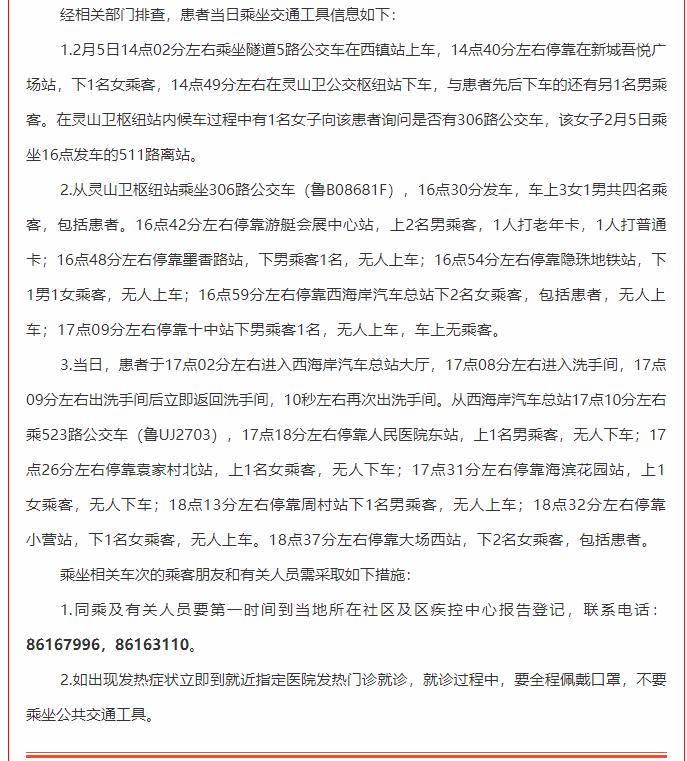 经相关部门排查，患者当日乘坐交通工具信息如下：

1.2月5日14点02分左右乘坐隧道5路公交车在西镇站上车，14点40分左右停靠在新城吾悦广场站，下1名女乘客，14点49分左右在灵山卫公交枢纽站下车，与患者先后下车的还有另1名男乘客。在灵山卫枢纽站内候车过程中有1名女子向该患者询问是否有306路公交车，该女子2月5日乘坐16点发车的511路离站。

2.从灵山卫枢纽站乘坐306路公交车（鲁B08681F），16点30分发车，车上3女1男共四名乘客，包括患者。16点42分左右停靠游艇会展中心站，上2名男乘客，1人打老年卡，1人打普通卡；16点48分左右停靠墨香路站，下男乘客1名，无人上车；16点54分左右停靠隐珠地铁站，下1男1女乘客，无人上车；16点59分左右停靠西海岸汽车总站下2名女乘客，包括患者，无人上车；17点09分左右停靠十中站下男乘客1名，无人上车，车上无乘客。

3.当日，患者于17点02分左右进入西海岸汽车总站大厅，17点08分左右进入洗手间，17点09分左右出洗手间后立即返回洗手间，10秒左右再次出洗手间。从西海岸汽车总站17点10分左右乘523路公交车（鲁UJ2703），17点18分左右停靠人民医院东站，上1名男乘客，无人下车；17点26分左右停靠袁家村北站，上1名女乘客，无人下车；17点31分左右停靠海滨花园站，上1女乘客，无人下车；18点13分左右停靠周村站下1名男乘客，无人上车；18点32分左右停靠小营站，下1名女乘客，无人上车。18点37分左右停靠大场西站，下2名女乘客，包括患者。

乘坐相关车次的乘客朋友和有关人员需采取如下措施：

1.同乘及有关人员要第一时间到当地所在社区及区疾控中心报告登记，联系电话：86167996，86163110。

2.如出现发热症状立即到就近指定医院发热门诊就诊，就诊过程中，要全程佩戴口罩，不要乘坐公共交通工具。